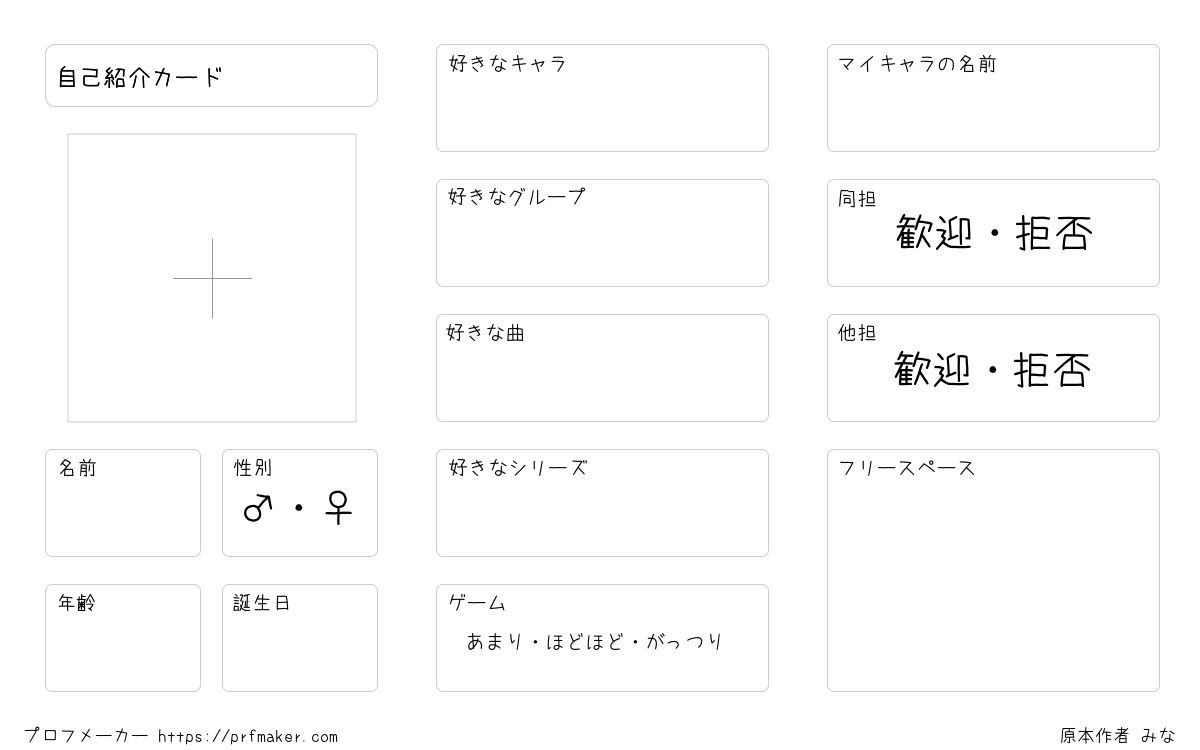 自己紹介カード

名前

性別
♂・♀

年齢

誕生日

好きなキャラ

好きなグループ

好きな曲

好きなシリーズ

ゲーム
あまり・ほどほど・がっつり

マイキャラの名前

同担
歓迎・拒否

他担
歓迎・拒否

フリースペース

プロフメーカー https://prfmaker.com

原本作者 みな